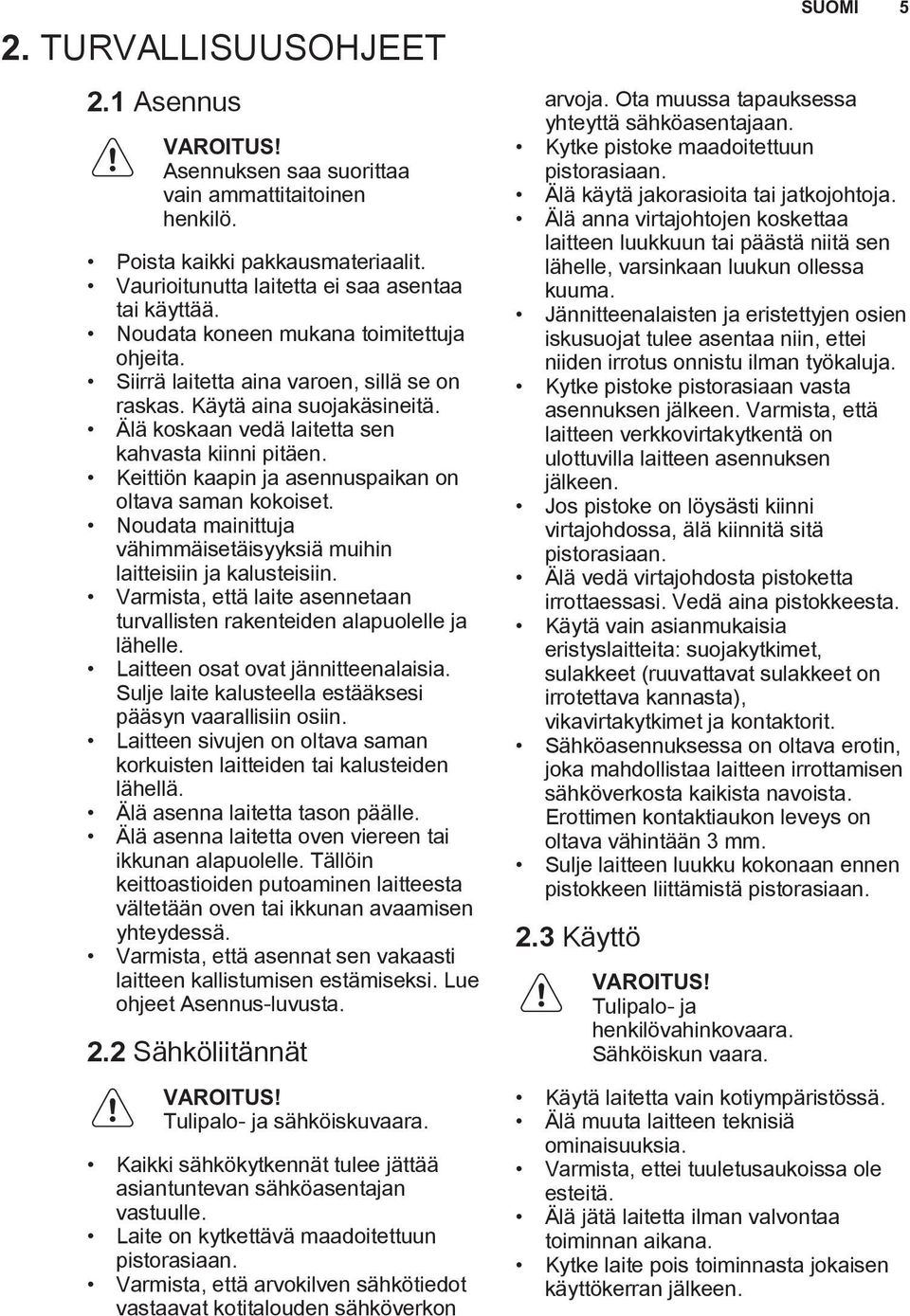 SUOMI 5

2. TURVALLISUUSOHJEET

2.1 Asennus

VAROITUS!
Asennuksen saa suorittaa vain ammattitaitoinen henkilö.

• Poista kaikki pakkausmateriaalit.
• Vaurioitunutta laitetta ei saa asentaa tai käyttää.
• Noudata koneen mukana toimitettuja ohjeita.
• Siirrä laitetta aina varoen, sillä se on raskas. Käytä aina suojakäsineitä.
• Älä koskaan vedä laitetta sen kahvasta kiinni pitäen.
• Keittiön kaapin ja asennuspaikan on oltava saman kokoiset.
• Noudata mainittuja vähimmäisetäisyyksiä muihin laitteisiin ja kalusteisiin.
• Varmista, että laite asennetaan turvallisten rakenteiden alapuolelle ja lähelle.
• Laitteen osat ovat jännitteenalaisia. Sulje laite kalusteella estääksesi pääsyn vaarallisiin osiin.
• Laitteen sivujen on oltava saman korkuisten laitteiden tai kalusteiden lähellä.
• Älä asenna laitetta tason päälle.
• Älä asenna laitetta oven viereen tai ikkunan alapuolelle. Tällöin keittoastioiden putoaminen laitteesta vältetään oven tai ikkunan avaamisen yhteydessä.
• Varmista, että asennat sen vakaasti laitteen kallistumisen estämiseksi. Lue ohjeet Asennus-luvusta.

2.2 Sähköliitännät

VAROITUS!
Tulipalo- ja sähköiskuvaara.

• Kaikki sähkökytkennät tulee jättää asiantuntevan sähköasentajan vastuulle.
• Laite on kytkettävä maadoitettuun pistorasiaan.
• Varmista, että arvokilven sähkötiedot vastaavat kotitalouden sähköverkon arvoja. Ota muussa tapauksessa yhteyttä sähköasentajaan.
• Kytke pistoke maadoitettuun pistorasiaan.
• Älä käytä jakorasioita tai jatkojohtoja.
• Älä anna virtajohtojen koskettaa laitteen luukkuun tai päästä niitä sen lähelle, varsinkaan luukun ollessa kuuma.
• Jännitteenalaisten ja eristettyjen osien iskusuojat tulee asentaa niin, ettei niiden irrotus onnistu ilman työkaluja.
• Kytke pistoke pistorasiaan vasta asennuksen jälkeen. Varmista, että laitteen verkkovirtakytkentä on ulottuvilla laitteen asennuksen jälkeen.
• Jos pistoke on löysästi kiinni virtajohdossa, älä kiinnitä sitä pistorasiaan.
• Älä vedä virtajohdosta pistoketta irrottaessasi. Vedä aina pistokkeesta.
• Käytä vain asianmukaisia eristyslaitteita: suojakytkimet, sulakkeet (ruuvattavat sulakkeet on irrotettava kannasta), vikavirtakytkimet ja kontaktorit.
• Sähköasennuksessa on oltava erotin, joka mahdollistaa laitteen irrottamisen sähköverkosta kaikista navoista. Erottimen kontaktiaukon leveys on oltava vähintään 3 mm.
• Sulje laitteen luukku kokonaan ennen pistokkeen liittämistä pistorasiaan.

2.3 Käyttö

VAROITUS!
Tulipalo- ja henkilövahinkovaara. Sähköiskun vaara.

• Käytä laitetta vain kotiympäristössä.
• Älä muuta laitteen teknisiä ominaisuuksia.
• Varmista, ettei tuuletusaukoissa ole esteitä.
• Älä jätä laitetta ilman valvontaa toiminnan aikana.
• Kytke laite pois toiminnasta jokaisen käyttökerran jälkeen.